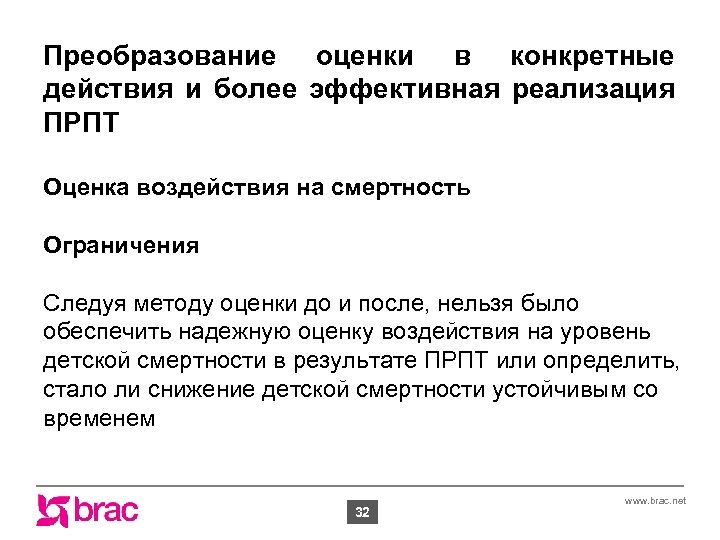 Преобразование оценки в конкретные действия и более эффективная реализация ПРПТ

Оценка воздействия на смертность

Ограничения

Следуя методу оценки до и после, нельзя было обеспечить надежную оценку воздействия на уровень детской смертности в результате ПРПТ или определить, стало ли снижение детской смертности устойчивым со временем

brac

32

www.brac.net